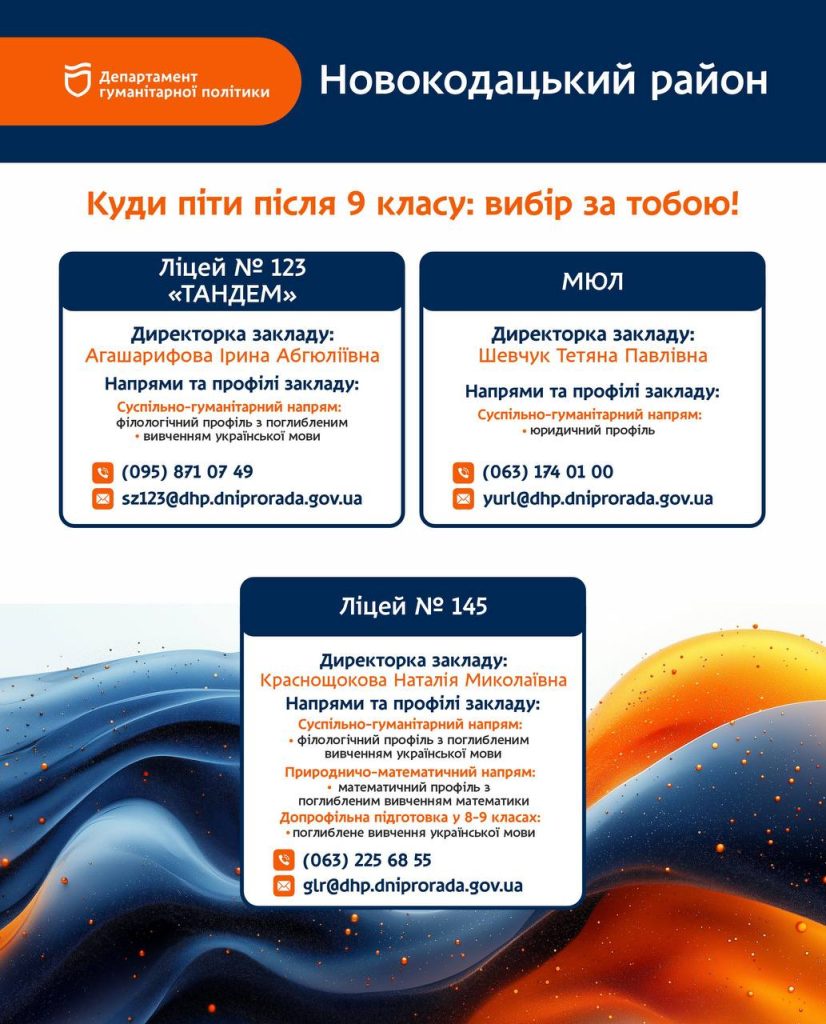 Департамент гуманітарної політики

Новокодацький район

Куди піти після 9 класу: вибір за тобою!

Ліцей № 123 «ТАНДЕМ»

Директорка закладу:
Агашарифова Ірина Абгюліївна

Напрями та профілі закладу:
Суспільно-гуманітарний напрям:
філологічний профіль з поглибленим
• вивченням української мови

(095) 871 07 49
sz123@dhp.dniprorada.gov.ua

МЮЛ

Директорка закладу:
Шевчук Тетяна Павлівна

Напрями та профілі закладу:
Суспільно-гуманітарний напрям:
• юридичний профіль

(063) 174 01 00
yurl@dhp.dniprorada.gov.ua

Ліцей № 145

Директорка закладу:
Краснощокова Наталія Миколаївна

Напрями та профілі закладу:
Суспільно-гуманітарний напрям:
• філологічний профіль з поглибленим вивченням української мови
Природничо-математичний напрям:
• математичний профіль з поглибленим вивченням математики
Допрофільна підготовка у 8-9 класах:
• поглиблене вивчення української мови

(063) 225 68 55
glr@dhp.dniprorada.gov.ua